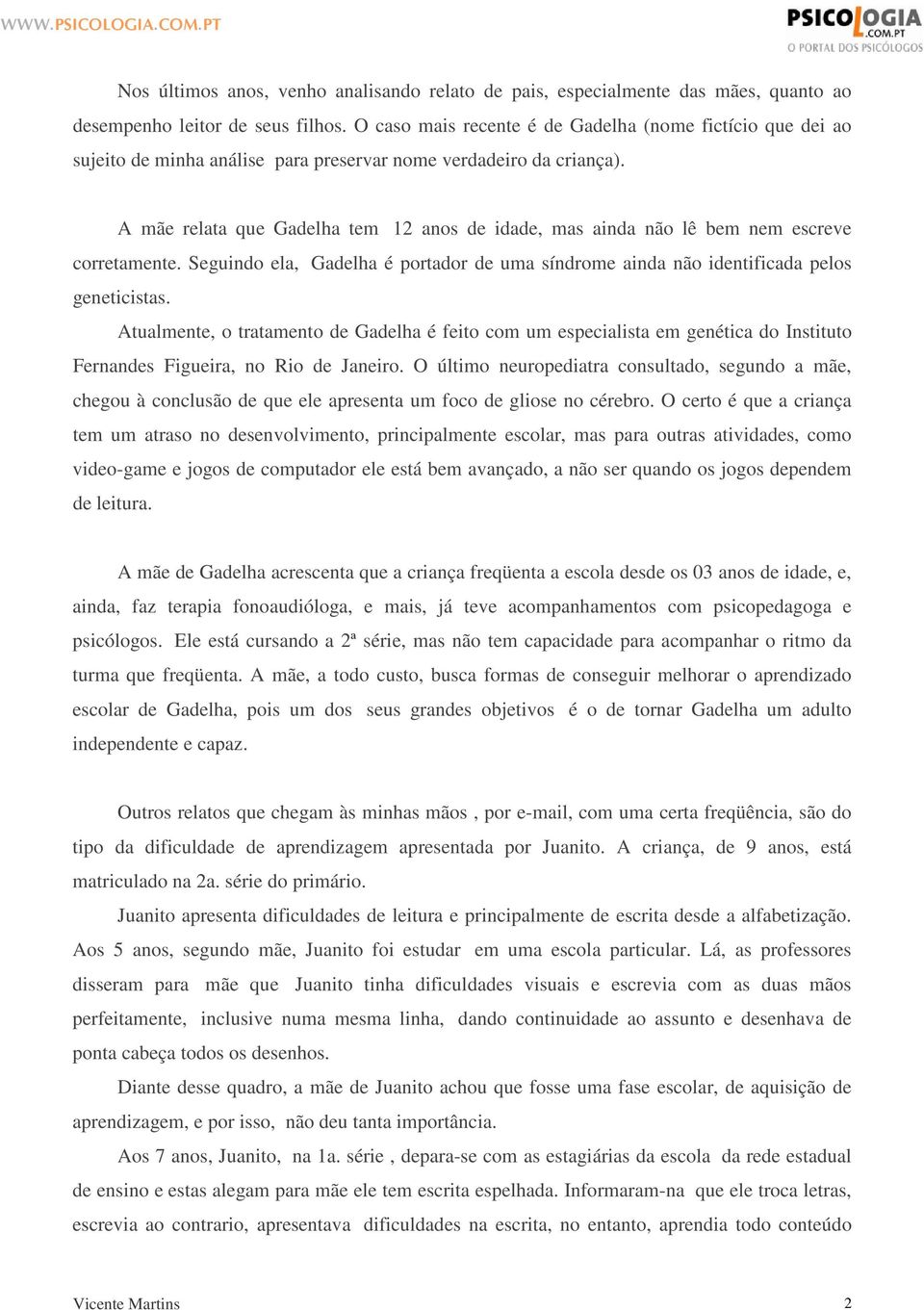 WWW.PSICOLOGIA.COM.PT

PSICOLOGIA .COM.PT O PORTAL DOS PSICÓLOGOS

Nos últimos anos, venho analisando relato de pais, especialmente das mães, quanto ao desempenho leitor de seus filhos. O caso mais recente é de Gadelha (nome fictício que dei ao sujeito de minha análise para preservar nome verdadeiro da criança).

A mãe relata que Gadelha tem 12 anos de idade, mas ainda não lê bem nem escreve corretamente. Seguindo ela, Gadelha é portador de uma síndrome ainda não identificada pelos geneticistas.

Atualmente, o tratamento de Gadelha é feito com um especialista em genética do Instituto Fernandes Figueira, no Rio de Janeiro. O último neuropediatra consultado, segundo a mãe, chegou à conclusão de que ele apresenta um foco de gliose no cérebro. O certo é que a criança tem um atraso no desenvolvimento, principalmente escolar, mas para outras atividades, como video-game e jogos de computador ele está bem avançado, a não ser quando os jogos dependem de leitura.

A mãe de Gadelha acrescenta que a criança freqüenta a escola desde os 03 anos de idade, e, ainda, faz terapia fonoaudióloga, e mais, já teve acompanhamentos com psicopedagoga e psicólogos. Ele está cursando a 2ª série, mas não tem capacidade para acompanhar o ritmo da turma que freqüenta. A mãe, a todo custo, busca formas de conseguir melhorar o aprendizado escolar de Gadelha, pois um dos seus grandes objetivos é o de tornar Gadelha um adulto independente e capaz.

Outros relatos que chegam às minhas mãos , por e-mail, com uma certa freqüência, são do tipo da dificuldade de aprendizagem apresentada por Juanito. A criança, de 9 anos, está matriculado na 2a. série do primário.

Juanito apresenta dificuldades de leitura e principalmente de escrita desde a alfabetização. Aos 5 anos, segundo mãe, Juanito foi estudar em uma escola particular. Lá, as professores disseram para mãe que Juanito tinha dificuldades visuais e escrevia com as duas mãos perfeitamente, inclusive numa mesma linha, dando continuidade ao assunto e desenhava de ponta cabeça todos os desenhos.

Diante desse quadro, a mãe de Juanito achou que fosse uma fase escolar, de aquisição de aprendizagem, e por isso, não deu tanta importância.

Aos 7 anos, Juanito, na 1a. série , depara-se com as estagiárias da escola da rede estadual de ensino e estas alegam para mãe ele tem escrita espelhada. Informaram-na que ele troca letras, escrevia ao contrario, apresentava dificuldades na escrita, no entanto, aprendia todo conteúdo

Vicente Martins 2